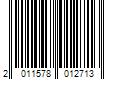 2 011578 012713